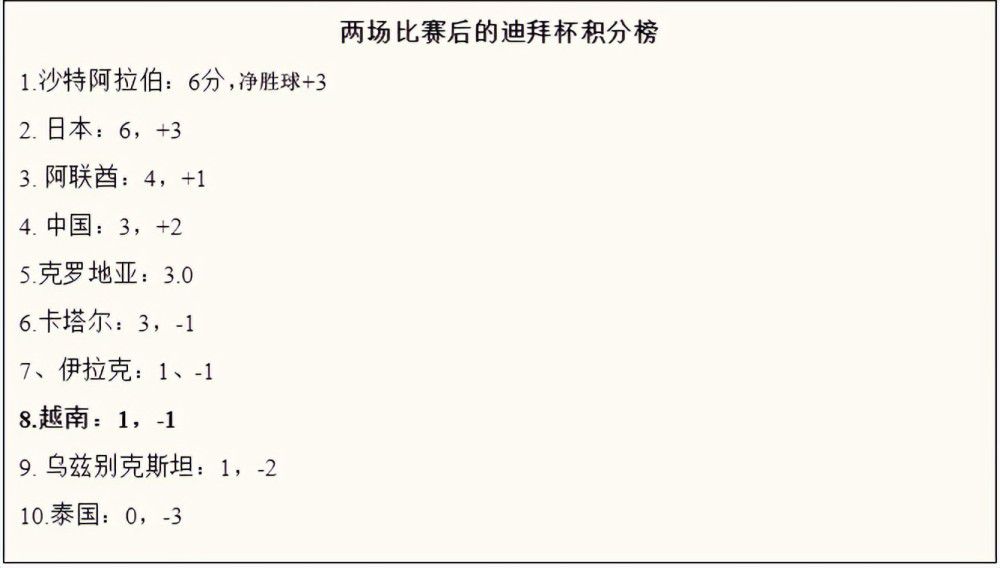 两场比赛后的迪拜杯积分榜

1.沙特阿拉伯：6分，净胜球+3

2. 日本：6，+3

3. 阿联酋：4，+1

4. 中国：3，+2

5.克罗地亚：3.0

6.卡塔尔：3，-1

7、伊拉克：1、-1

8.越南：1，-1

9. 乌兹别克斯坦：1，-2

10.泰国：0，-3